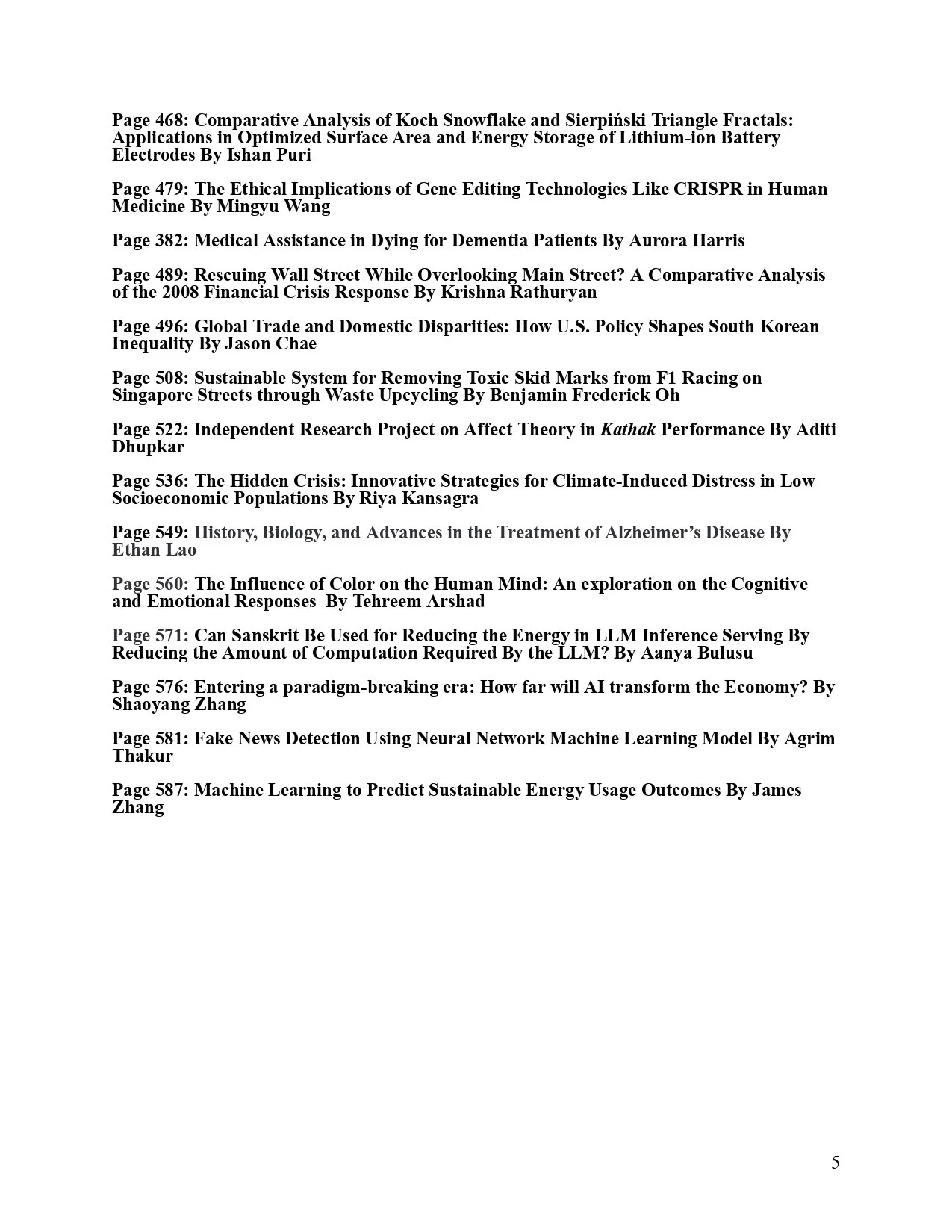 Page 468: Comparative Analysis of Koch Snowflake and Sierpiński Triangle Fractals: Applications in Optimized Surface Area and Energy Storage of Lithium-ion Battery Electrodes By Ishan Puri

Page 479: The Ethical Implications of Gene Editing Technologies Like CRISPR in Human Medicine By Mingyu Wang

Page 382: Medical Assistance in Dying for Dementia Patients By Aurora Harris

Page 489: Rescuing Wall Street While Overlooking Main Street? A Comparative Analysis of the 2008 Financial Crisis Response By Krishna Rathuryan

Page 496: Global Trade and Domestic Disparities: How U.S. Policy Shapes South Korean Inequality By Jason Chae

Page 508: Sustainable System for Removing Toxic Skid Marks from F1 Racing on Singapore Streets through Waste Upcycling By Benjamin Frederick Oh

Page 522: Independent Research Project on Affect Theory in Kathak Performance By Aditi Dhupkar

Page 536: The Hidden Crisis: Innovative Strategies for Climate-Induced Distress in Low Socioeconomic Populations By Riya Kansagra

Page 549: History, Biology, and Advances in the Treatment of Alzheimer's Disease By Ethan Lao

Page 560: The Influence of Color on the Human Mind: An exploration on the Cognitive and Emotional Responses By Tehreem Arshad

Page 571: Can Sanskrit Be Used for Reducing the Energy in LLM Inference Serving By Reducing the Amount of Computation Required By the LLM? By Aanya Bulusu

Page 576: Entering a paradigm-breaking era: How far will AI transform the Economy? By Shaoyang Zhang

Page 581: Fake News Detection Using Neural Network Machine Learning Model By Agrim Thakur

Page 587: Machine Learning to Predict Sustainable Energy Usage Outcomes By James Zhang

5